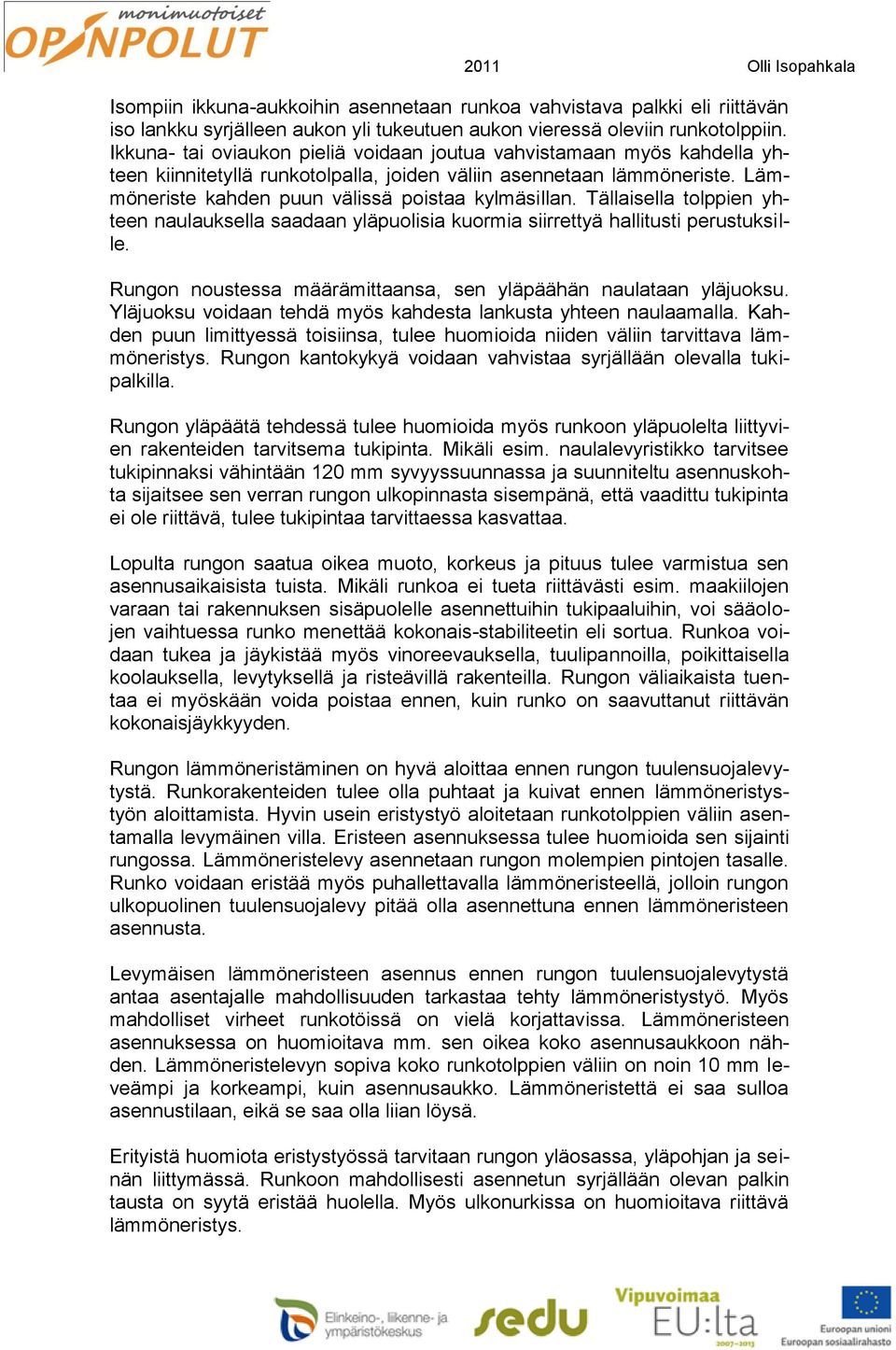 monimuotoiset
OPINPOLUT

2011

Olli Isopahkala

Isompiin ikkuna-aukkoihin asennetaan runkoa vahvistava palkki eli riittävän iso lankku syrjälleen aukon yli tukeutuen aukon vieressä oleviin runkotolppiin. Ikkuna- tai oviaukon pieliä voidaan joutua vahvistamaan myös kahdella yhteen kiinnitetyllä runkotolpalla, joiden väliin asennetaan lämmöneriste. Lämmöneriste kahden puun välissä poistaa kylmäsillan. Tällaisella tolppien yhteen naulauksella saadaan yläpuolisia kuormia siirrettyä hallitusti perustuksille.

Rungon noustessa määrämittaansa, sen yläpäähän naulataan yläjuoksu. Yläjuoksu voidaan tehdä myös kahdesta lankusta yhteen naulaamalla. Kahden puun limittyessä toisiinsa, tulee huomioida niiden väliin tarvittava lämmöneristys. Rungon kantokykyä voidaan vahvistaa syrjällään olevalla tukipalkilla.

Rungon yläpäätä tehdessä tulee huomioida myös runkoon yläpuolelta liittyvien rakenteiden tarvitsema tukipinta. Mikäli esim. naulalevyristikko tarvitsee tukipinnaksi vähintään 120 mm syvyyssuunnassa ja suunniteltu asennuskohta sijaitsee sen verran rungon ulkopinnasta sisempänä, että vaadittu tukipinta ei ole riittävä, tulee tukipintaa tarvittaessa kasvattaa.

Lopulta rungon saatua oikea muoto, korkeus ja pituus tulee varmistua sen asennusaikaisista tuista. Mikäli runkoa ei tueta riittävästi esim. maakiilojen varaan tai rakennuksen sisäpuolelle asennettuihin tukipaaluihin, voi sääolojen vaihtuessa runko menettää kokonais-stabiliteetin eli sortua. Runkoa voidaan tukea ja jäykistää myös vinoreevauksella, tuulipannoilla, poikittaisella koolauksella, levytyksellä ja risteävillä rakenteilla. Rungon väliaikaista tuentaa ei myöskään voida poistaa ennen, kuin runko on saavuttanut riittävän kokonaisjäykkyyden.

Rungon lämmöneristäminen on hyvä aloittaa ennen rungon tuulensuojalevytystä. Runkorakenteiden tulee olla puhtaat ja kuivat ennen lämmöneristystyön aloittamista. Hyvin usein eristystyö aloitetaan runkotolppien väliin asentamalla levymäinen villa. Eristeen asennuksessa tulee huomioida sen sijainti rungossa. Lämmöneristelevy asennetaan rungon molempien pintojen tasalle. Runko voidaan eristää myös puhallettavalla lämmöneristeellä, jolloin rungon ulkopuolinen tuulensuojalevy pitää olla asennettuna ennen lämmöneristeen asennusta.

Levymäisen lämmöneristeen asennus ennen rungon tuulensuojalevytystä antaa asentajalle mahdollisuuden tarkastaa tehty lämmöneristystyö. Myös mahdolliset virheet runkotöissä on vielä korjattavissa. Lämmöneristeen asennuksessa on huomioitava mm. sen oikea koko asennusaukkoon nähden. Lämmöneristelevyn sopiva koko runkotolppien väliin on noin 10 mm leveämpi ja korkeampi, kuin asennusaukko. Lämmöneristettä ei saa sulloa asennustilaan, eikä se saa olla liian löysä.

Erityistä huomiota eristystyössä tarvitaan rungon yläosassa, yläpohjan ja seinän liittymässä. Runkoon mahdollisesti asennetun syrjällään olevan palkin tausta on syytä eristää huolella. Myös ulkonurkissa on huomioitava riittävä lämmöneristys.

Elinkeino-, liikenne- ja ympäristökeskus
sedu
Vipuvoimaa EU:lta 2007–2013
Euroopan unioni
Euroopan sosiaalirahasto